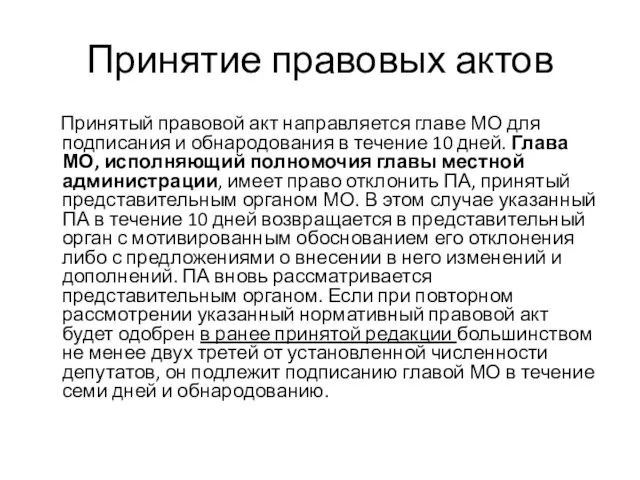 Принятие правовых актов

Принятый правовой акт направляется главе МО для подписания и обнародования в течение 10 дней. Глава МО, исполняющий полномочия главы местной администрации, имеет право отклонить ПА, принятый представительным органом МО. В этом случае указанный ПА в течение 10 дней возвращается в представительный орган с мотивированным обоснованием его отклонения либо с предложениями о внесении в него изменений и дополнений. ПА вновь рассматривается представительным органом. Если при повторном рассмотрении указанный нормативный правовой акт будет одобрен в ранее принятой редакции большинством не менее двух третей от установленной численности депутатов, он подлежит подписанию главой МО в течение семи дней и обнародованию.